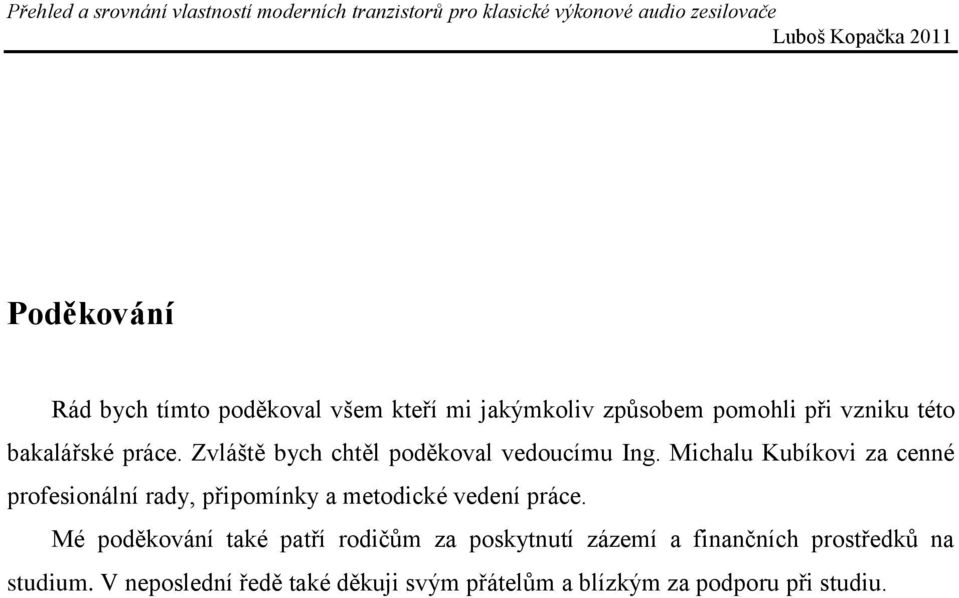 Přehled a srovnání vlastností moderních tranzistorů pro klasické výkonové audio zesilovače
Luboš Kopačka 2011

Poděkování

Rád bych tímto poděkoval všem kteří mi jakýmkoliv způsobem pomohli při vzniku této bakalářské práce. Zvláště bych chtěl poděkoval vedoucímu Ing. Michalu Kubíkovi za cenné profesionální rady, připomínky a metodické vedení práce.

Mé poděkování také patří rodičům za poskytnutí zázemí a finančních prostředků na studium. V neposlední ředě také děkuji svým přátelům a blízkým za podporu při studiu.